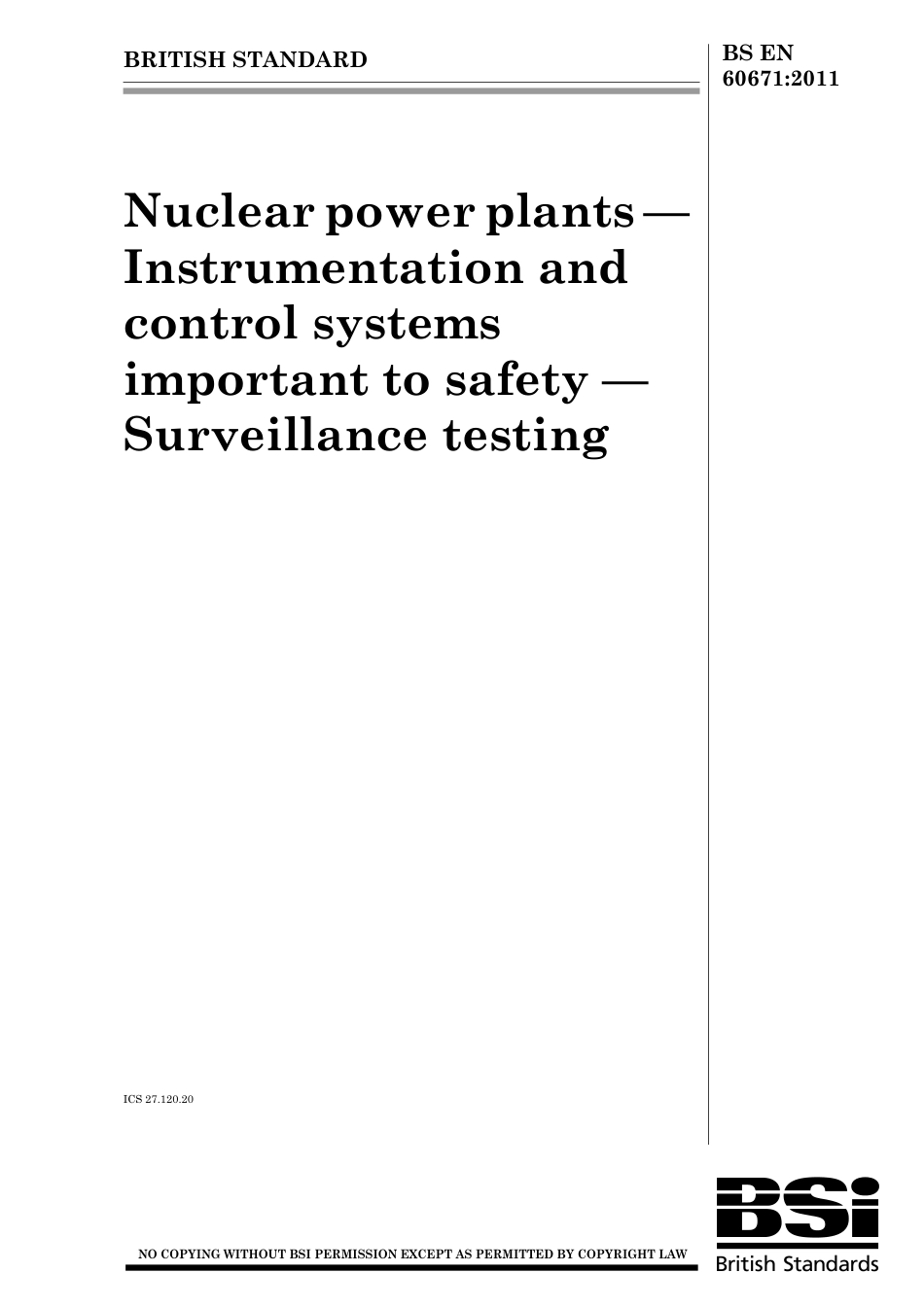 BRITISH STANDARD

BS EN 60671:2011

Nuclear power plants — Instrumentation and control systems important to safety — Surveillance testing

ICS 27.120.20

NO COPYING WITHOUT BSI PERMISSION EXCEPT AS PERMITTED BY COPYRIGHT LAW

BSi
British Standards